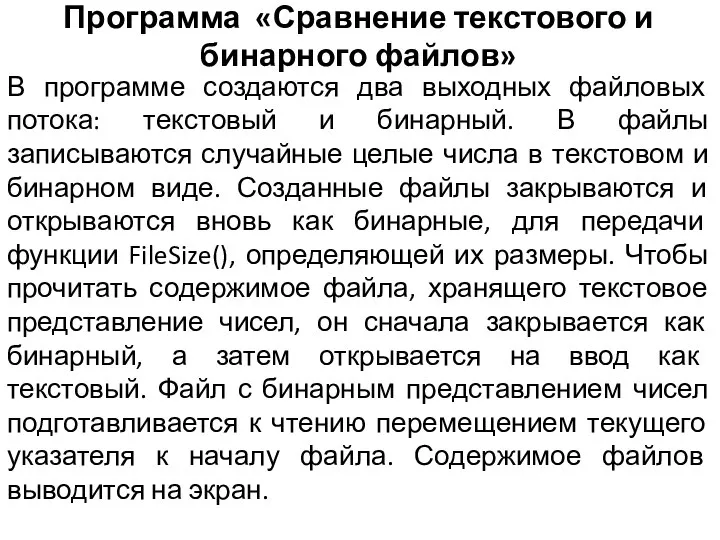 Программа «Сравнение текстового и бинарного файлов»

В программе создаются два выходных файловых потока: текстовый и бинарный. В файлы записываются случайные целые числа в текстовом и бинарном виде. Созданные файлы закрываются и открываются вновь как бинарные, для передачи функции FileSize(), определяющей их размеры. Чтобы прочитать содержимое файла, хранящего текстовое представление чисел, он сначала закрывается как бинарный, а затем открывается на ввод как текстовый. Файл с бинарным представлением чисел подготавливается к чтению перемещением текущего указателя к началу файла. Содержимое файлов выводится на экран.